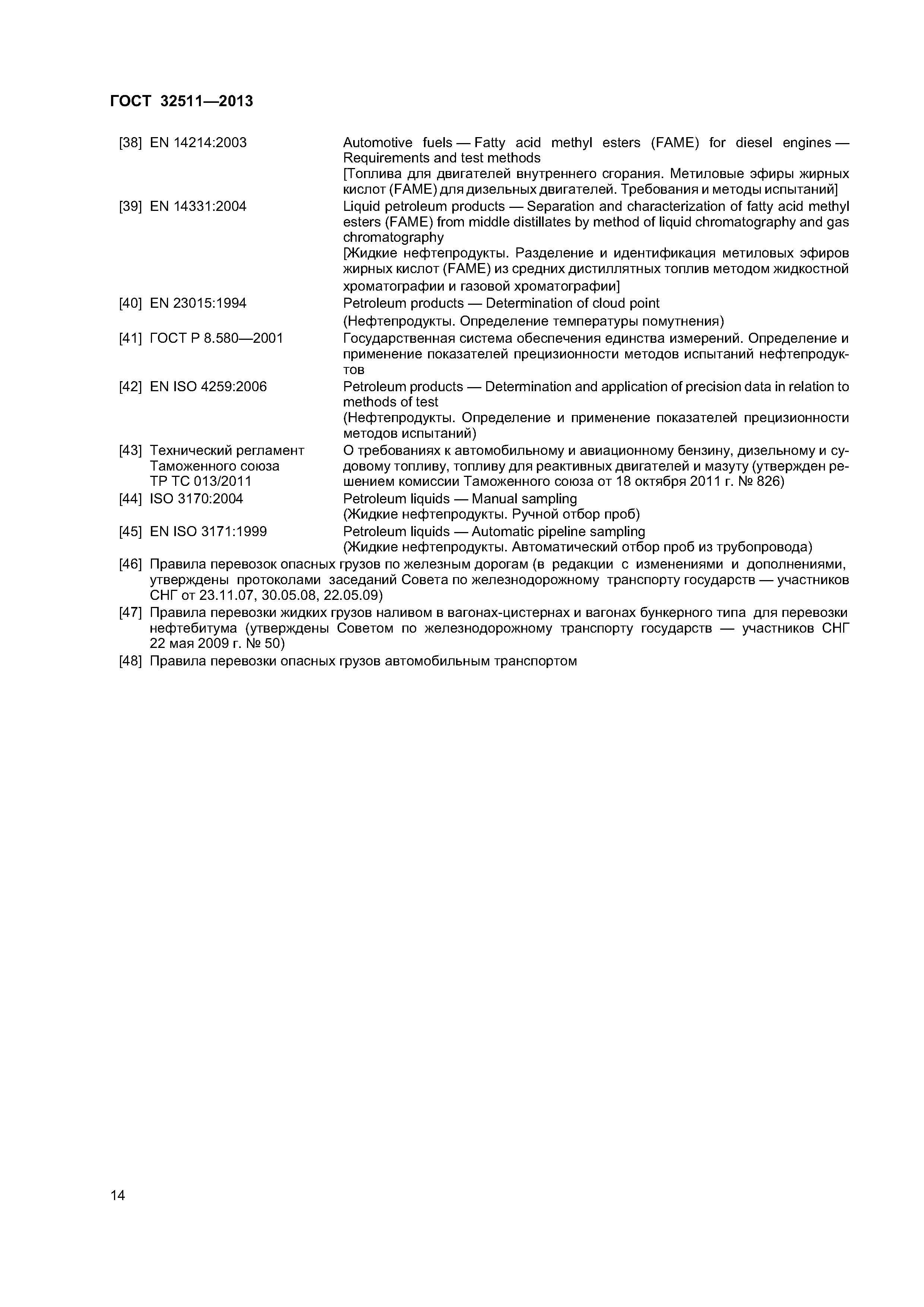 ГОСТ 32511—2013

[38] EN 14214:2003 Automotive fuels — Fatty acid methyl esters (FAME) for diesel engines — Requirements and test methods
[Топлива для двигателей внутреннего сгорания. Метиловые эфиры жирных кислот (FAME) для дизельных двигателей. Требования и методы испытаний]

[39] EN 14331:2004 Liquid petroleum products — Separation and characterization of fatty acid methyl esters (FAME) from middle distillates by method of liquid chromatography and gas chromatography
[Жидкие нефтепродукты. Разделение и идентификация метиловых эфиров жирных кислот (FAME) из средних дистиллятных топлив методом жидкостной хроматографии и газовой хроматографии]

[40] EN 23015:1994 Petroleum products — Determination of cloud point
(Нефтепродукты. Определение температуры помутнения)

[41] ГОСТ Р 8.580—2001 Государственная система обеспечения единства измерений. Определение и применение показателей прецизионности методов испытаний нефтепродуктов

[42] EN ISO 4259:2006 Petroleum products — Determination and application of precision data in relation to methods of test
(Нефтепродукты. Определение и применение показателей прецизионности методов испытаний)

[43] Технический регламент Таможенного союза ТР ТС 013/2011 О требованиях к автомобильному и авиационному бензину, дизельному и судовому топливу, топливу для реактивных двигателей и мазуту (утвержден решением комиссии Таможенного союза от 18 октября 2011 г. № 826)

[44] ISO 3170:2004 Petroleum liquids — Manual sampling
(Жидкие нефтепродукты. Ручной отбор проб)

[45] EN ISO 3171:1999 Petroleum liquids — Automatic pipeline sampling
(Жидкие нефтепродукты. Автоматический отбор проб из трубопровода)

[46] Правила перевозок опасных грузов по железным дорогам (в редакции с изменениями и дополнениями, утверждены протоколами заседаний Совета по железнодорожному транспорту государств — участников СНГ от 23.11.07, 30.05.08, 22.05.09)

[47] Правила перевозки жидких грузов наливом в вагонах-цистернах и вагонах бункерного типа для перевозки нефтебитума (утверждены Советом по железнодорожному транспорту государств — участников СНГ 22 мая 2009 г. № 50)

[48] Правила перевозки опасных грузов автомобильным транспортом

14